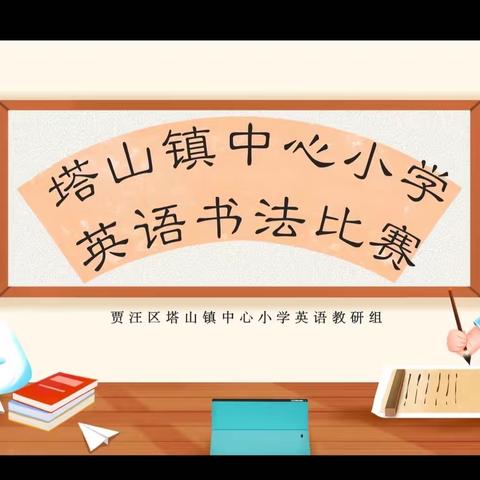 塔山镇中心小学
英语书法比赛

贾汪区塔山镇中心小学英语教研组